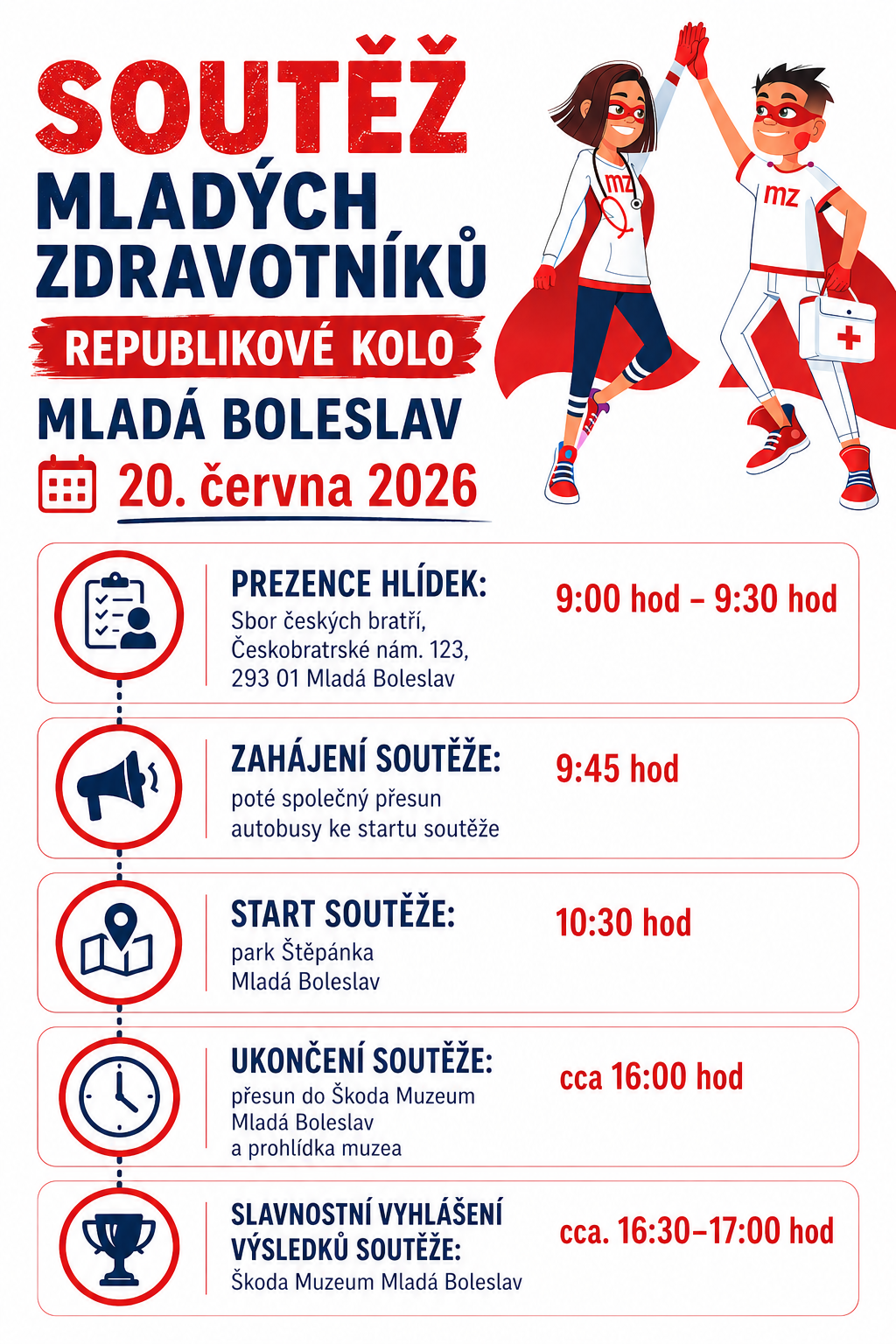 SOUTĚŽ
MLADÝCH
ZDRAVOTNÍKŮ
REPUBLIKOVÉ KOLO
MLADÁ BOLESLAV
20. června 2026

mz
mz

PREZENCE HLÍDEK:
Sbor českých bratří,
Českobratrské nám. 123,
293 01 Mladá Boleslav
9:00 hod – 9:30 hod

ZAHÁJENÍ SOUTĚŽE:
poté společný přesun autobusy ke startu soutěže
9:45 hod

START SOUTĚŽE:
park Štěpánka
Mladá Boleslav
10:30 hod

UKONČENÍ SOUTĚŽE:
přesun do Škoda Muzeum
Mladá Boleslav
a prohlídka muzea
cca 16:00 hod

SLAVNOSTNÍ VYHLÁŠENÍ VÝSLEDKŮ SOUTĚŽE:
Škoda Muzeum Mladá Boleslav
cca. 16:30–17:00 hod